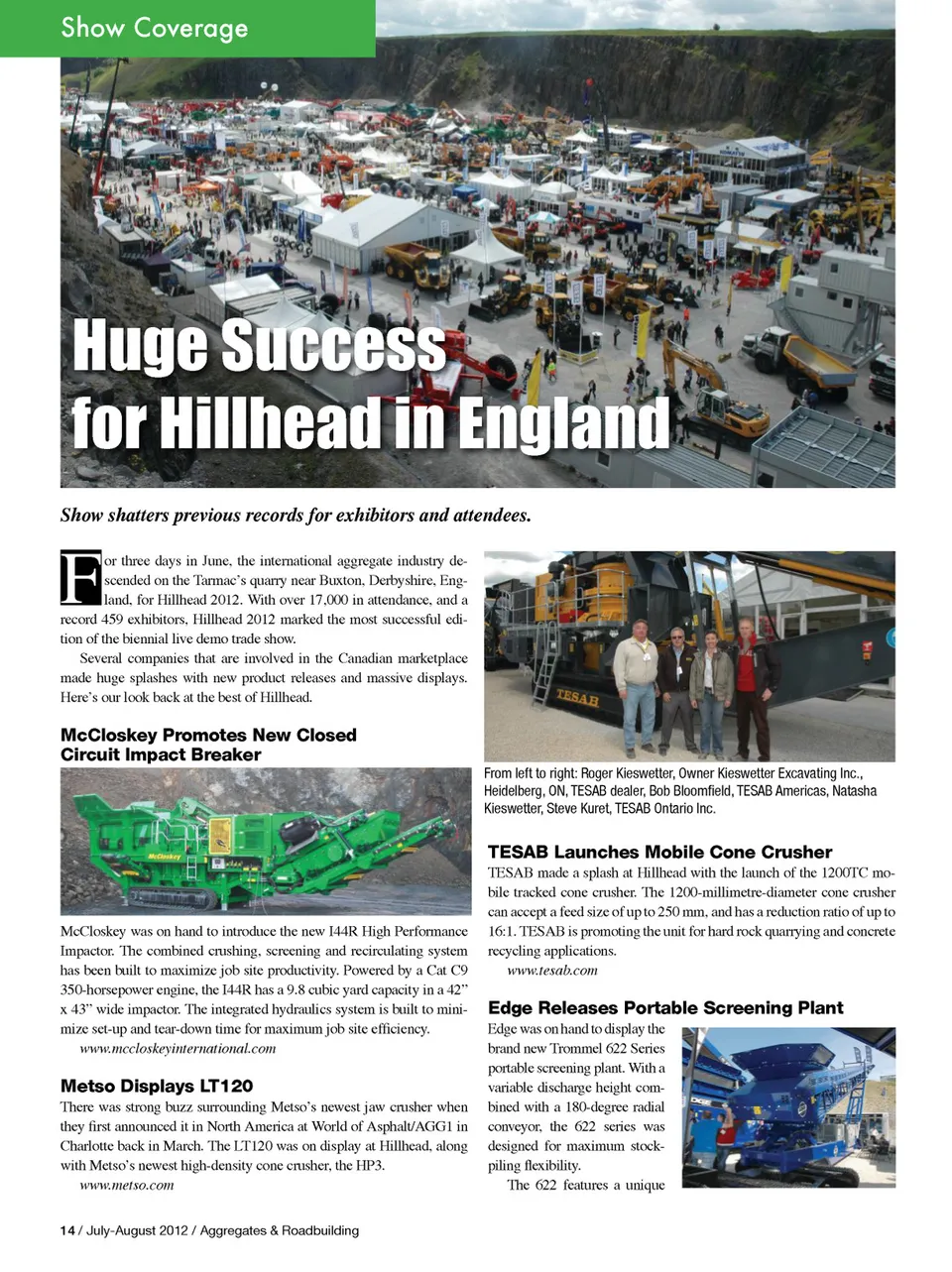 Show Coverage

Huge Success for Hillhead in England

Show shatters previous records for exhibitors and attendees.

For three days in June, the international aggregate industry descended on the Tarmac's quarry near Buxton, Derbyshire, England, for Hillhead 2012. With over 17,000 in attendance, and a record 459 exhibitors, Hillhead 2012 marked the most successful edition of the biennial live demo trade show.

Several companies that are involved in the Canadian marketplace made huge splashes with new product releases and massive displays. Here's our look back at the best of Hillhead.

McCloskey Promotes New Closed Circuit Impact Breaker

McCloskey

McCloskey was on hand to introduce the new I44R High Performance Impactor. The combined crushing, screening and recirculating system has been built to maximize job site productivity. Powered by a Cat C9 350-horsepower engine, the I44R has a 9.8 cubic yard capacity in a 42" x 43" wide impactor. The integrated hydraulics system is built to minimize set-up and tear-down time for maximum job site efficiency.

www.mccloskeyinternational.com

Metso Displays LT120

There was strong buzz surrounding Metso's newest jaw crusher when they first announced it in North America at World of Asphalt/AGG1 in Charlotte back in March. The LT120 was on display at Hillhead, along with Metso's newest high-density cone crusher, the HP3.

www.metso.com

TESAB

From left to right: Roger Kieswetter, Owner Kieswetter Excavating Inc., Heidelberg, ON, TESAB dealer, Bob Bloomfield, TESAB Americas, Natasha Kieswetter, Steve Kuret, TESAB Ontario Inc.

TESAB Launches Mobile Cone Crusher

TESAB made a splash at Hillhead with the launch of the 1200TC mobile tracked cone crusher. The 1200-millimetre-diameter cone crusher can accept a feed size of up to 250 mm, and has a reduction ratio of up to 16:1. TESAB is promoting the unit for hard rock quarrying and concrete recycling applications.

www.tesab.com

Edge Releases Portable Screening Plant

Edge was on hand to display the brand new Trommel 622 Series portable screening plant. With a variable discharge height combined with a 180-degree radial conveyor, the 622 series was designed for maximum stockpiling flexibility.

The 622 features a unique

14 / July-August 2012 / Aggregates & Roadbuilding